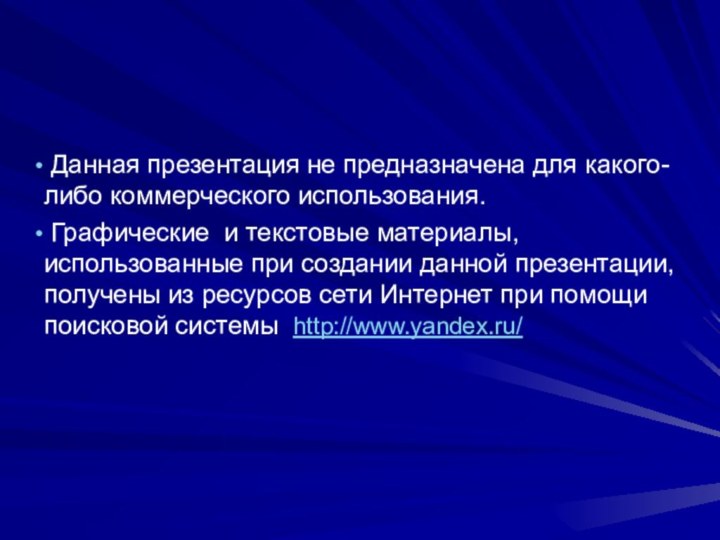 • Данная презентация не предназначена для какого-либо коммерческого использования.

• Графические  и текстовые материалы, использованные при создании данной презентации, получены из ресурсов сети Интернет при помощи поисковой системы  http://www.yandex.ru/